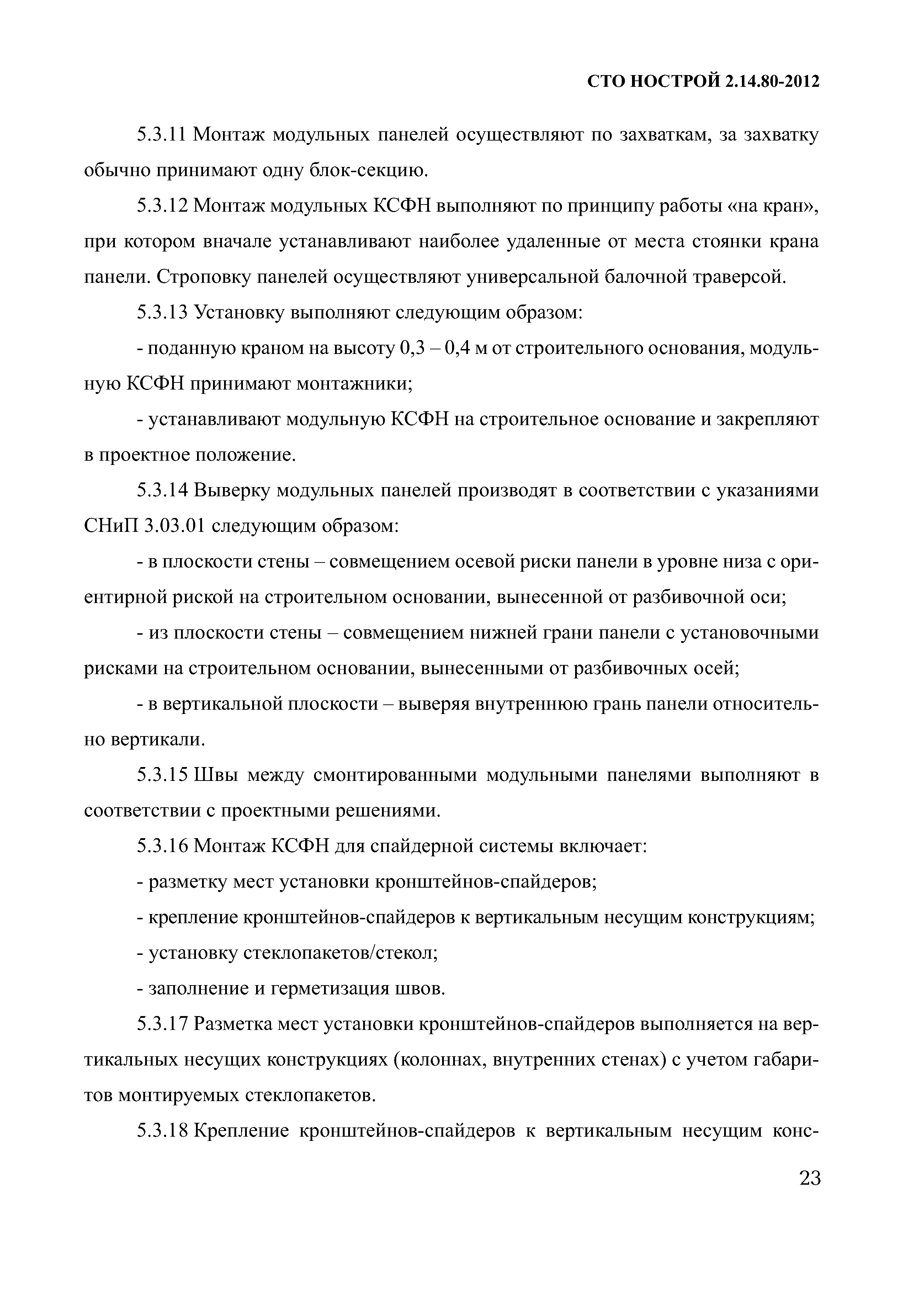 СТО НОСТРОЙ 2.14.80-2012

5.3.11 Монтаж модульных панелей осуществляют по захваткам, за захватку обычно принимают одну блок-секцию.

5.3.12 Монтаж модульных КСФН выполняют по принципу работы «на кран», при котором вначале устанавливают наиболее удаленные от места стоянки крана панели. Строповку панелей осуществляют универсальной балочной траверсой.

5.3.13 Установку выполняют следующим образом:

- поданную краном на высоту 0,3 – 0,4 м от строительного основания, модульную КСФН принимают монтажники;

- устанавливают модульную КСФН на строительное основание и закрепляют в проектное положение.

5.3.14 Выверку модульных панелей производят в соответствии с указаниями СНиП 3.03.01 следующим образом:

- в плоскости стены – совмещением осевой риски панели в уровне низа с ориентирной риской на строительном основании, вынесенной от разбивочной оси;

- из плоскости стены – совмещением нижней грани панели с установочными рисками на строительном основании, вынесенными от разбивочных осей;

- в вертикальной плоскости – выверяя внутреннюю грань панели относительно вертикали.

5.3.15 Швы между смонтированными модульными панелями выполняют в соответствии с проектными решениями.

5.3.16 Монтаж КСФН для спайдерной системы включает:

- разметку мест установки кронштейнов-спайдеров;

- крепление кронштейнов-спайдеров к вертикальным несущим конструкциям;

- установку стеклопакетов/стекол;

- заполнение и герметизация швов.

5.3.17 Разметка мест установки кронштейнов-спайдеров выполняется на вертикальных несущих конструкциях (колоннах, внутренних стенах) с учетом габаритов монтируемых стеклопакетов.

5.3.18 Крепление кронштейнов-спайдеров к вертикальным несущим конс-

23